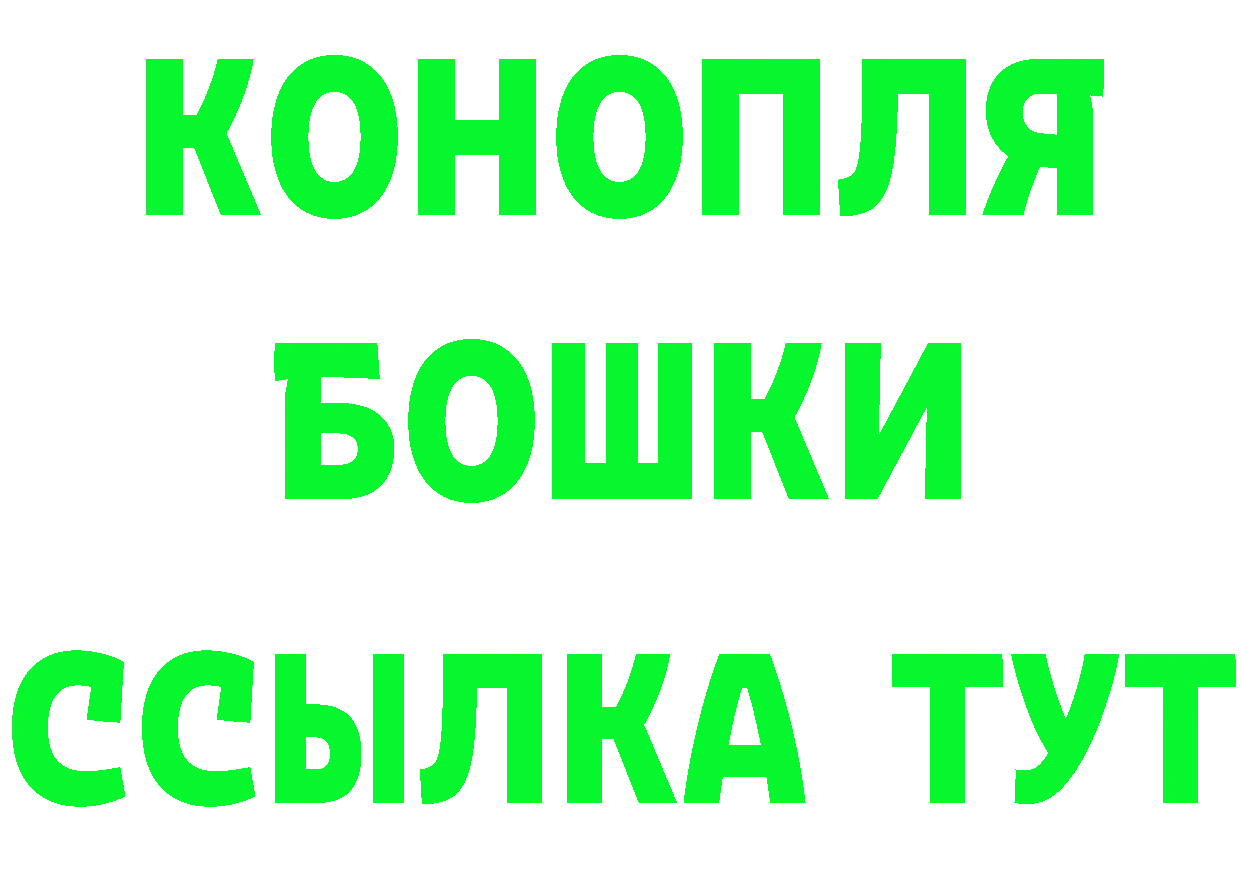 КОНОПЛЯ

БОШКИ

ССЫЛКА ТУТ